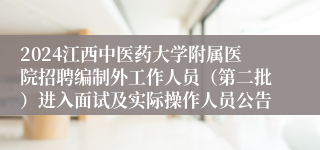 2024江西中医药大学附属医院招聘编制外工作人员（第二批）进入面试及实际操作人员公告